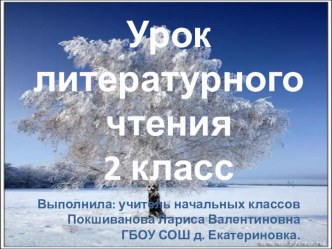 Урок литературного чтения 2 класс

Выполнила: учитель начальных классов Покшиванова Лариса Валентиновна ГБОУ СОШ д. Екатериновка.